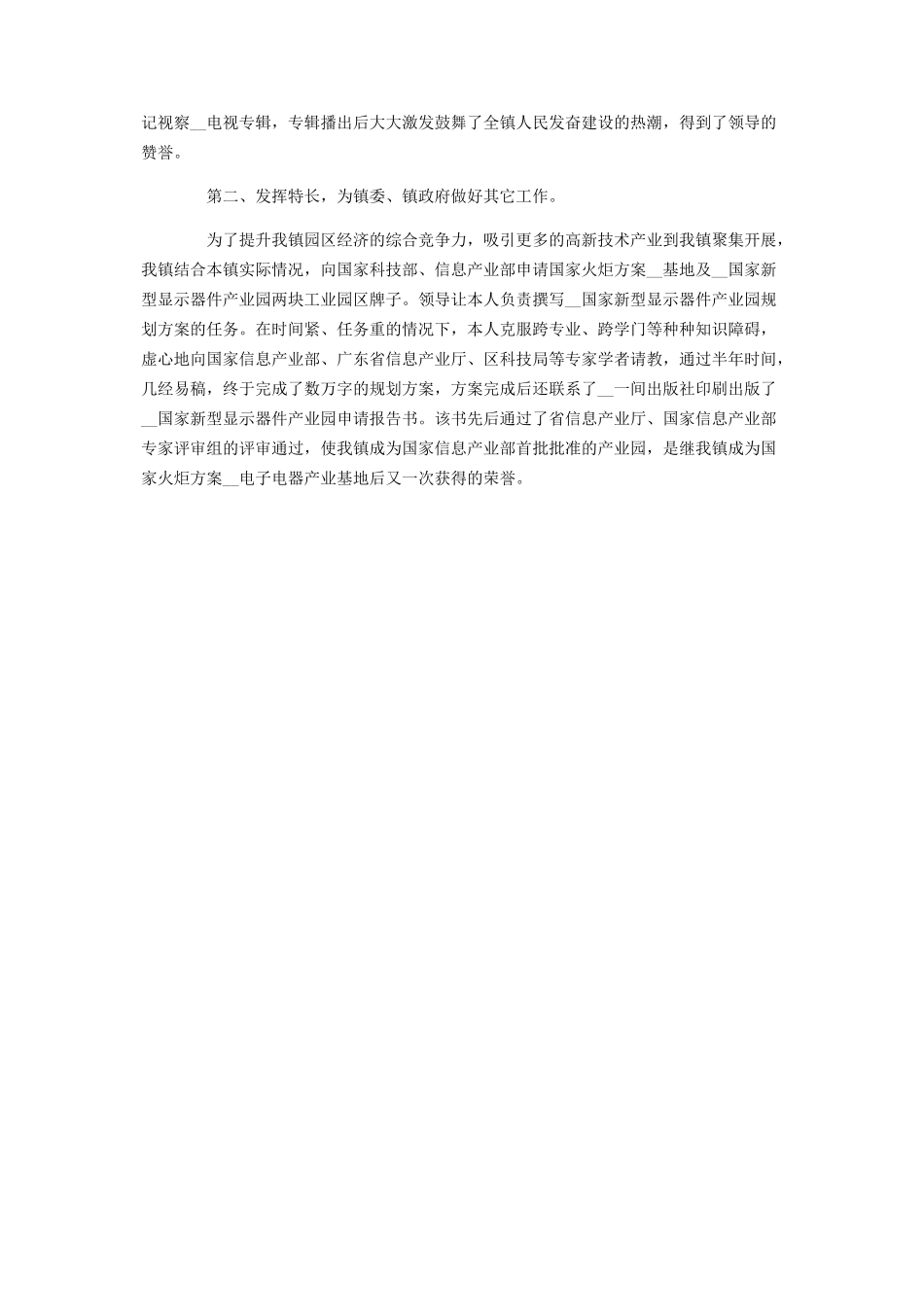 记视察__电视专辑，专辑播出后大大激发鼓舞了全镇人民发奋建设的热潮，得到了领导的赞誉。

第二、发挥特长，为镇委、镇政府做好其它工作。

为了提升我镇园区经济的综合竞争力，吸引更多的高新技术产业到我镇聚集开展，我镇结合本镇实际情况，向国家科技部、信息产业部申请国家火炬方案__基地及__国家新型显示器件产业园两块工业园区牌子。领导让本人负责撰写__国家新型显示器件产业园规划方案的任务。在时间紧、任务重的情况下，本人克服跨专业、跨学门等种种知识障碍，虚心地向国家信息产业部、广东省信息产业厅、区科技局等专家学者请教，通过半年时间，几经易稿，终于完成了数万字的规划方案，方案完成后还联系了__一间出版社印刷出版了__国家新型显示器件产业园申请报告书。该书先后通过了省信息产业厅、国家信息产业部专家评审组的评审通过，使我镇成为国家信息产业部首批批准的产业园，是继我镇成为国家火炬方案__电子电器产业基地后又一次获得的荣誉。